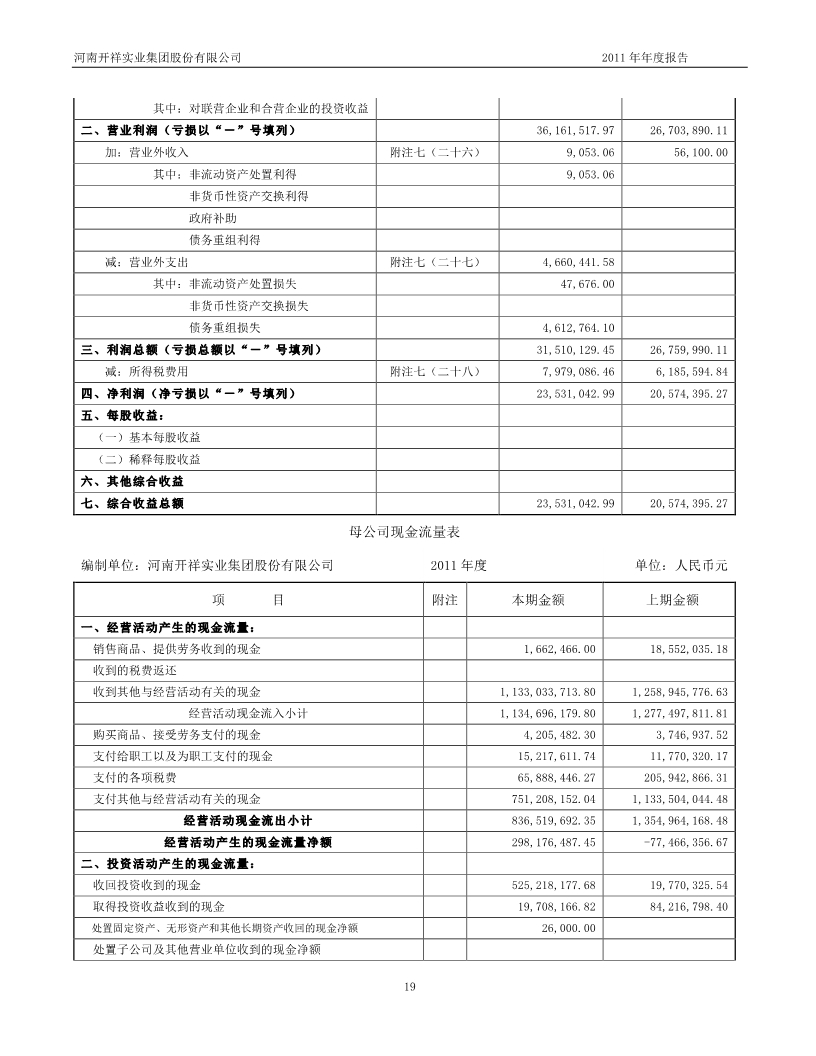 河南开祥实业集团股份有限公司

2011 年年度报告

| | | | |
|---|---|---|---|
| 其中：对联营企业和合营企业的投资收益 | | | |
| 二、营业利润（亏损以“－”号填列） | | 36,161,517.97 | 26,703,890.11 |
| 加：营业外收入 | 附注七（二十六） | 9,053.06 | 56,100.00 |
| 其中：非流动资产处置利得 | | 9,053.06 | |
| 非货币性资产交换利得 | | | |
| 政府补助 | | | |
| 债务重组利得 | | | |
| 减：营业外支出 | 附注七（二十七） | 4,660,441.58 | |
| 其中：非流动资产处置损失 | | 47,676.00 | |
| 非货币性资产交换损失 | | | |
| 债务重组损失 | | 4,612,764.10 | |
| 三、利润总额（亏损总额以“－”号填列） | | 31,510,129.45 | 26,759,990.11 |
| 减：所得税费用 | 附注七（二十八） | 7,979,086.46 | 6,185,594.84 |
| 四、净利润（净亏损以“－”号填列） | | 23,531,042.99 | 20,574,395.27 |
| 五、每股收益： | | | |
| （一）基本每股收益 | | | |
| （二）稀释每股收益 | | | |
| 六、其他综合收益 | | | |
| 七、综合收益总额 | | 23,531,042.99 | 20,574,395.27 |

母公司现金流量表

编制单位：河南开祥实业集团股份有限公司　　2011 年度　　单位：人民币元

| 项　　目 | 附注 | 本期金额 | 上期金额 |
|---|---|---|---|
| 一、经营活动产生的现金流量： | | | |
| 销售商品、提供劳务收到的现金 | | 1,662,466.00 | 18,552,035.18 |
| 收到的税费返还 | | | |
| 收到其他与经营活动有关的现金 | | 1,133,033,713.80 | 1,258,945,776.63 |
| 经营活动现金流入小计 | | 1,134,696,179.80 | 1,277,497,811.81 |
| 购买商品、接受劳务支付的现金 | | 4,205,482.30 | 3,746,937.52 |
| 支付给职工以及为职工支付的现金 | | 15,217,611.74 | 11,770,320.17 |
| 支付的各项税费 | | 65,888,446.27 | 205,942,866.31 |
| 支付其他与经营活动有关的现金 | | 751,208,152.04 | 1,133,504,044.48 |
| 经营活动现金流出小计 | | 836,519,692.35 | 1,354,964,168.48 |
| 经营活动产生的现金流量净额 | | 298,176,487.45 | -77,466,356.67 |
| 二、投资活动产生的现金流量： | | | |
| 收回投资收到的现金 | | 525,218,177.68 | 19,770,325.54 |
| 取得投资收益收到的现金 | | 19,708,166.82 | 84,216,798.40 |
| 处置固定资产、无形资产和其他长期资产收回的现金净额 | | 26,000.00 | |
| 处置子公司及其他营业单位收到的现金净额 | | | |

19